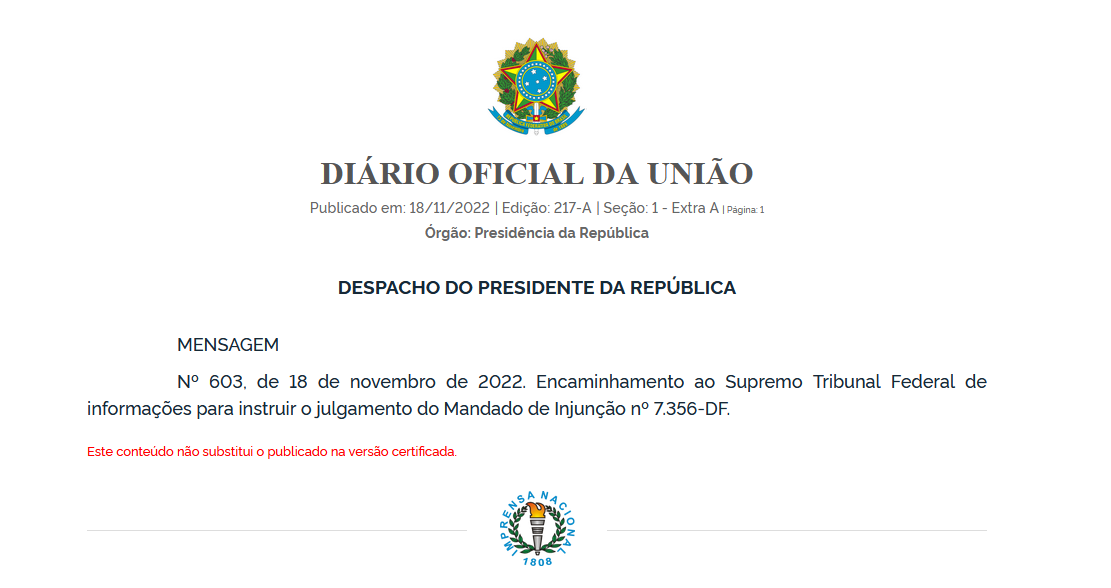 DIÁRIO OFICIAL DA UNIÃO
Publicado em: 18/11/2022 | Edição: 217-A | Seção: 1 - Extra A | Página: 1
Órgão: Presidência da República

DESPACHO DO PRESIDENTE DA REPÚBLICA

MENSAGEM

Nº 603, de 18 de novembro de 2022. Encaminhamento ao Supremo Tribunal Federal de informações para instruir o julgamento do Mandado de Injunção nº 7.356-DF.

Este conteúdo não substitui o publicado na versão certificada.

IMPRENSA NACIONAL
1808